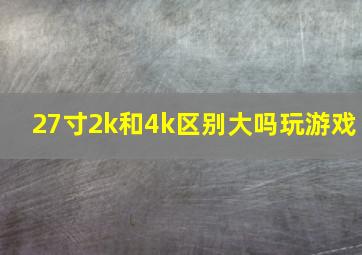 27寸2k和4k区别大吗玩游戏